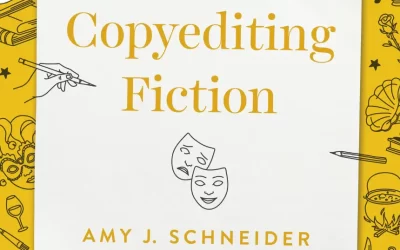 Copyediting Fiction

AMY J. SCHNEIDER